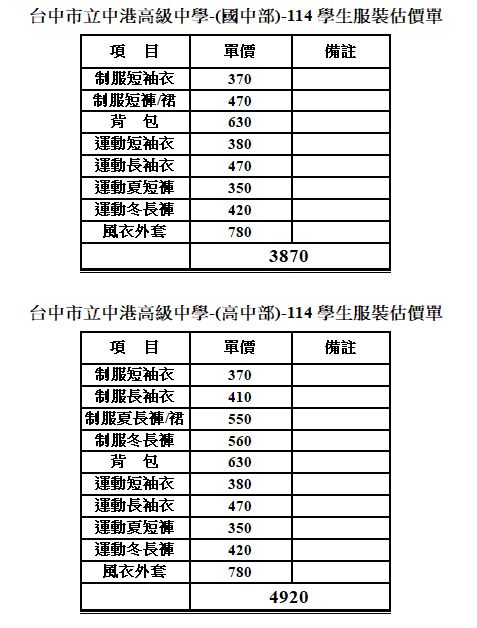 台中市立中港高級中學-(國中部)-114 學生服裝估價單

| 項　目 | 單價 | 備註 |
|---|---|---|
| 制服短袖衣 | 370 | |
| 制服短褲/裙 | 470 | |
| 背　包 | 630 | |
| 運動短袖衣 | 380 | |
| 運動長袖衣 | 470 | |
| 運動夏短褲 | 350 | |
| 運動冬長褲 | 420 | |
| 風衣外套 | 780 | |
| | 3870 | |

台中市立中港高級中學-(高中部)-114 學生服裝估價單

| 項　目 | 單價 | 備註 |
|---|---|---|
| 制服短袖衣 | 370 | |
| 制服長袖衣 | 410 | |
| 制服夏長褲/裙 | 550 | |
| 制服冬長褲 | 560 | |
| 背　包 | 630 | |
| 運動短袖衣 | 380 | |
| 運動長袖衣 | 470 | |
| 運動夏短褲 | 350 | |
| 運動冬長褲 | 420 | |
| 風衣外套 | 780 | |
| | 4920 | |